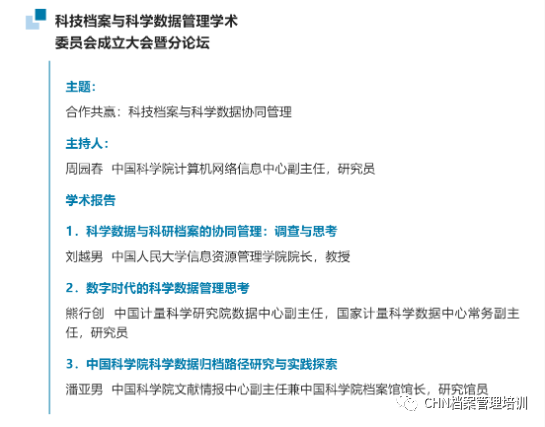 科技档案与科学数据管理学术委员会成立大会暨分论坛

主题：

合作共赢：科技档案与科学数据协同管理

主持人：

周园春 中国科学院计算机网络信息中心副主任，研究员

学术报告

1．科学数据与科研档案的协同管理：调查与思考

刘越男 中国人民大学信息资源管理学院院长，教授

2．数字时代的科学数据管理思考

熊行创 中国计量科学研究院数据中心副主任，国家计量科学数据中心常务副主任，研究员

3．中国科学院科学数据归档路径研究与实践探索

潘亚男 中国科学院文献情报中心副主任兼中国科学院档案馆馆长，研究馆员

CHN档案管理培训